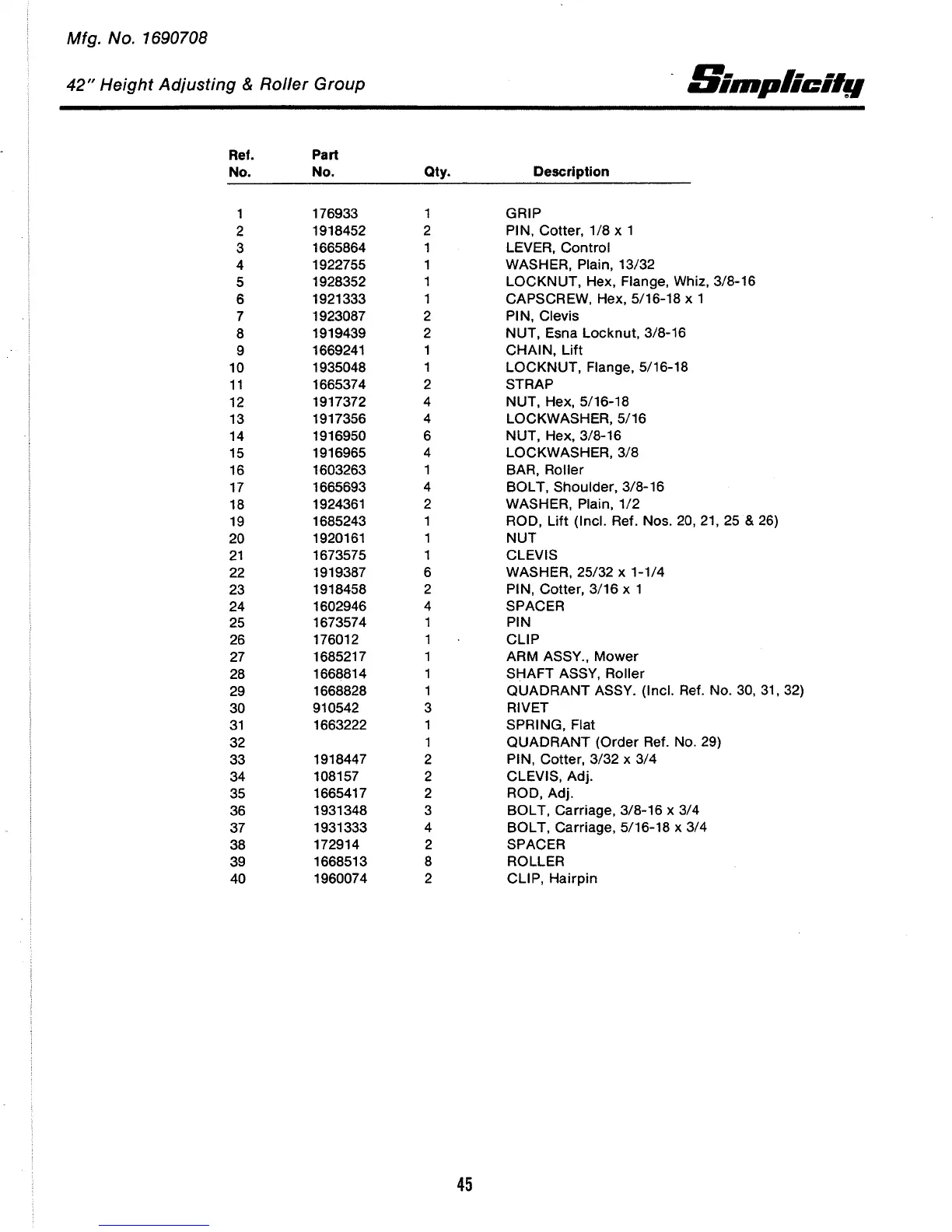 Mfg. No. 1690708

42" Height Adjusting & Roller Group

Simplicity

| Ref. No. | Part No. | Qty. | Description |
|---|---|---|---|
| 1 | 176933 | 1 | GRIP |
| 2 | 1918452 | 2 | PIN, Cotter, 1/8 x 1 |
| 3 | 1665864 | 1 | LEVER, Control |
| 4 | 1922755 | 1 | WASHER, Plain, 13/32 |
| 5 | 1928352 | 1 | LOCKNUT, Hex, Flange, Whiz, 3/8-16 |
| 6 | 1921333 | 1 | CAPSCREW, Hex, 5/16-18 x 1 |
| 7 | 1923087 | 2 | PIN, Clevis |
| 8 | 1919439 | 2 | NUT, Esna Locknut, 3/8-16 |
| 9 | 1669241 | 1 | CHAIN, Lift |
| 10 | 1935048 | 1 | LOCKNUT, Flange, 5/16-18 |
| 11 | 1665374 | 2 | STRAP |
| 12 | 1917372 | 4 | NUT, Hex, 5/16-18 |
| 13 | 1917356 | 4 | LOCKWASHER, 5/16 |
| 14 | 1916950 | 6 | NUT, Hex, 3/8-16 |
| 15 | 1916965 | 4 | LOCKWASHER, 3/8 |
| 16 | 1603263 | 1 | BAR, Roller |
| 17 | 1665693 | 4 | BOLT, Shoulder, 3/8-16 |
| 18 | 1924361 | 2 | WASHER, Plain, 1/2 |
| 19 | 1685243 | 1 | ROD, Lift (Incl. Ref. Nos. 20, 21, 25 & 26) |
| 20 | 1920161 | 1 | NUT |
| 21 | 1673575 | 1 | CLEVIS |
| 22 | 1919387 | 6 | WASHER, 25/32 x 1-1/4 |
| 23 | 1918458 | 2 | PIN, Cotter, 3/16 x 1 |
| 24 | 1602946 | 4 | SPACER |
| 25 | 1673574 | 1 | PIN |
| 26 | 176012 | 1 | CLIP |
| 27 | 1685217 | 1 | ARM ASSY., Mower |
| 28 | 1668814 | 1 | SHAFT ASSY, Roller |
| 29 | 1668828 | 1 | QUADRANT ASSY. (Incl. Ref. No. 30, 31, 32) |
| 30 | 910542 | 3 | RIVET |
| 31 | 1663222 | 1 | SPRING, Flat |
| 32 | | 1 | QUADRANT (Order Ref. No. 29) |
| 33 | 1918447 | 2 | PIN, Cotter, 3/32 x 3/4 |
| 34 | 108157 | 2 | CLEVIS, Adj. |
| 35 | 1665417 | 2 | ROD, Adj. |
| 36 | 1931348 | 3 | BOLT, Carriage, 3/8-16 x 3/4 |
| 37 | 1931333 | 4 | BOLT, Carriage, 5/16-18 x 3/4 |
| 38 | 172914 | 2 | SPACER |
| 39 | 1668513 | 8 | ROLLER |
| 40 | 1960074 | 2 | CLIP, Hairpin |

45